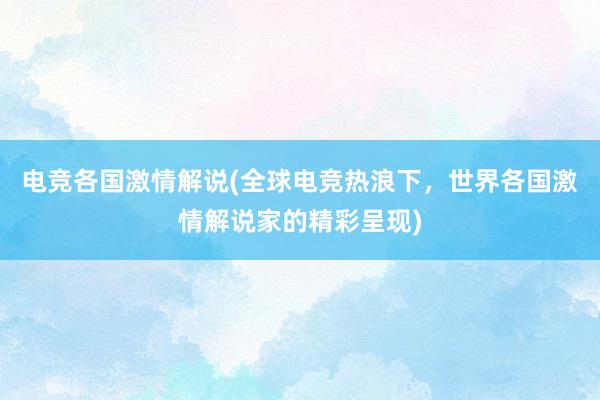 电竞各国激情解说(全球电竞热浪下，世界各国激情解说家的精彩呈现)